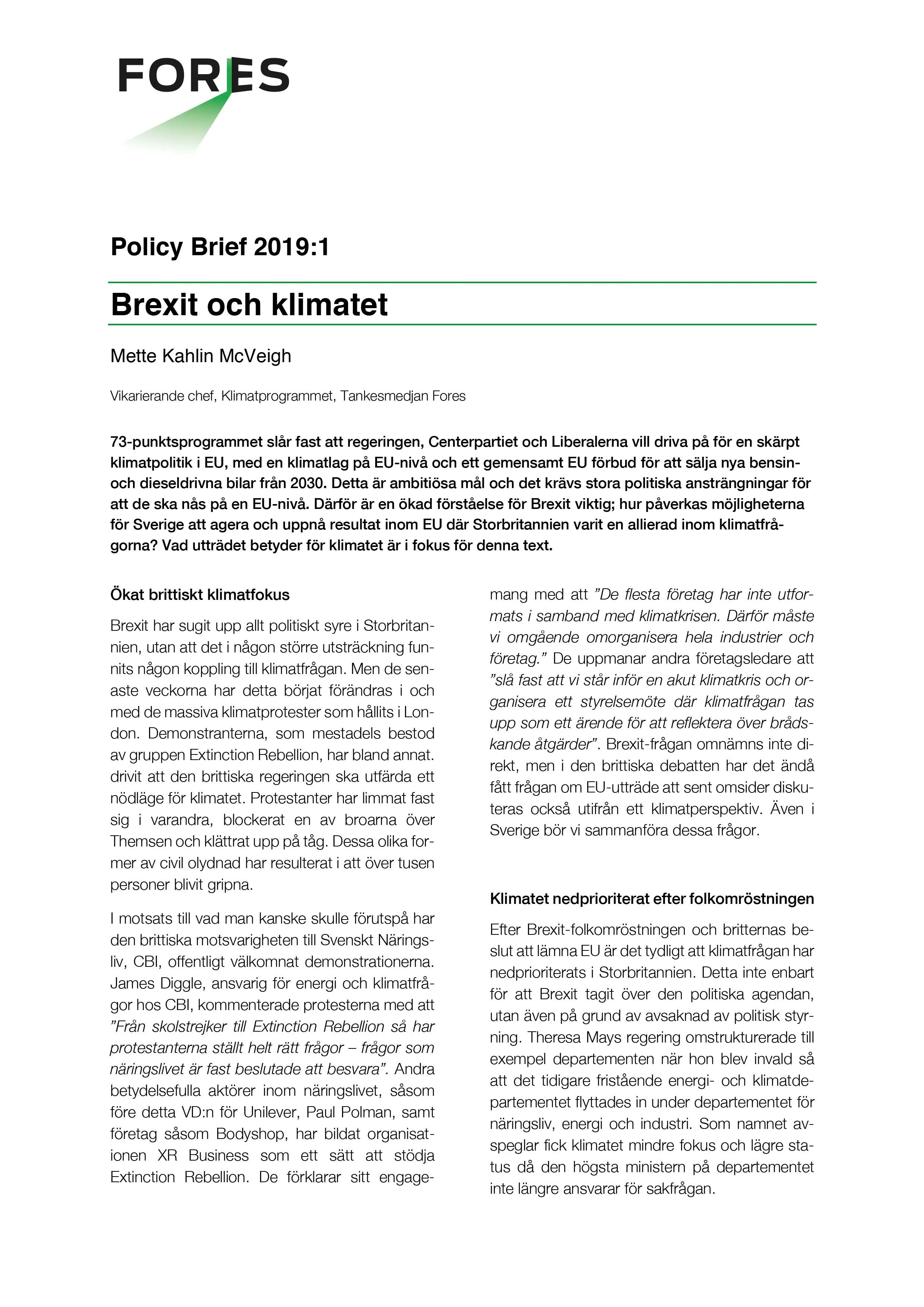 FORES

Policy Brief 2019:1

Brexit och klimatet

Mette Kahlin McVeigh

Vikarierande chef, Klimatprogrammet, Tankesmedjan Fores

73-punktsprogrammet slår fast att regeringen, Centerpartiet och Liberalerna vill driva på för en skärpt klimatpolitik i EU, med en klimatlag på EU-nivå och ett gemensamt EU förbud för att sälja nya bensin- och dieseldrivna bilar från 2030. Detta är ambitiösa mål och det krävs stora politiska ansträngningar för att de ska nås på en EU-nivå. Därför är en ökad förståelse för Brexit viktig; hur påverkas möjligheterna för Sverige att agera och uppnå resultat inom EU där Storbritannien varit en allierad inom klimatfrågorna? Vad utträdet betyder för klimatet är i fokus för denna text.

Ökat brittiskt klimatfokus

Brexit har sugit upp allt politiskt syre i Storbritannien, utan att det i någon större utsträckning funnits någon koppling till klimatfrågan. Men de senaste veckorna har detta börjat förändras i och med de massiva klimatprotester som hållits i London. Demonstranterna, som mestadels bestod av gruppen Extinction Rebellion, har bland annat. drivit att den brittiska regeringen ska utfärda ett nödläge för klimatet. Protestanter har limmat fast sig i varandra, blockerat en av broarna över Themsen och klättrat upp på tåg. Dessa olika former av civil olydnad har resulterat i att över tusen personer blivit gripna.

I motsats till vad man kanske skulle förutspå har den brittiska motsvarigheten till Svenskt Näringsliv, CBI, offentligt välkomnat demonstrationerna. James Diggle, ansvarig för energi och klimatfrågor hos CBI, kommenterade protesterna med att "Från skolstrejker till Extinction Rebellion så har protestanterna ställt helt rätt frågor – frågor som näringslivet är fast beslutade att besvara". Andra betydelsefulla aktörer inom näringslivet, såsom före detta VD:n för Unilever, Paul Polman, samt företag såsom Bodyshop, har bildat organisationen XR Business som ett sätt att stödja Extinction Rebellion. De förklarar sitt engagemang med att "De flesta företag har inte utformats i samband med klimatkrisen. Därför måste vi omgående omorganisera hela industrier och företag." De uppmanar andra företagsledare att "slå fast att vi står inför en akut klimatkris och organisera ett styrelsemöte där klimatfrågan tas upp som ett ärende för att reflektera över brådskande åtgärder". Brexit-frågan omnämns inte direkt, men i den brittiska debatten har det ändå fått frågan om EU-utträde att sent omsider diskuteras också utifrån ett klimatperspektiv. Även i Sverige bör vi sammanföra dessa frågor.

Klimatet nedprioriterat efter folkomröstningen

Efter Brexit-folkomröstningen och britternas beslut att lämna EU är det tydligt att klimatfrågan har nedprioriterats i Storbritannien. Detta inte enbart för att Brexit tagit över den politiska agendan, utan även på grund av avsaknad av politisk styrning. Theresa Mays regering omstrukturerade till exempel departementen när hon blev invald så att det tidigare fristående energi- och klimatdepartementet flyttades in under departementet för näringsliv, energi och industri. Som namnet avspeglar fick klimatet mindre fokus och lägre status då den högsta ministern på departementet inte längre ansvarar för sakfrågan.